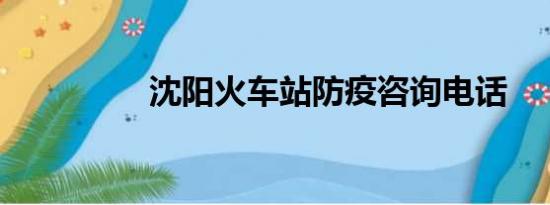 沈阳火车站防疫咨询电话